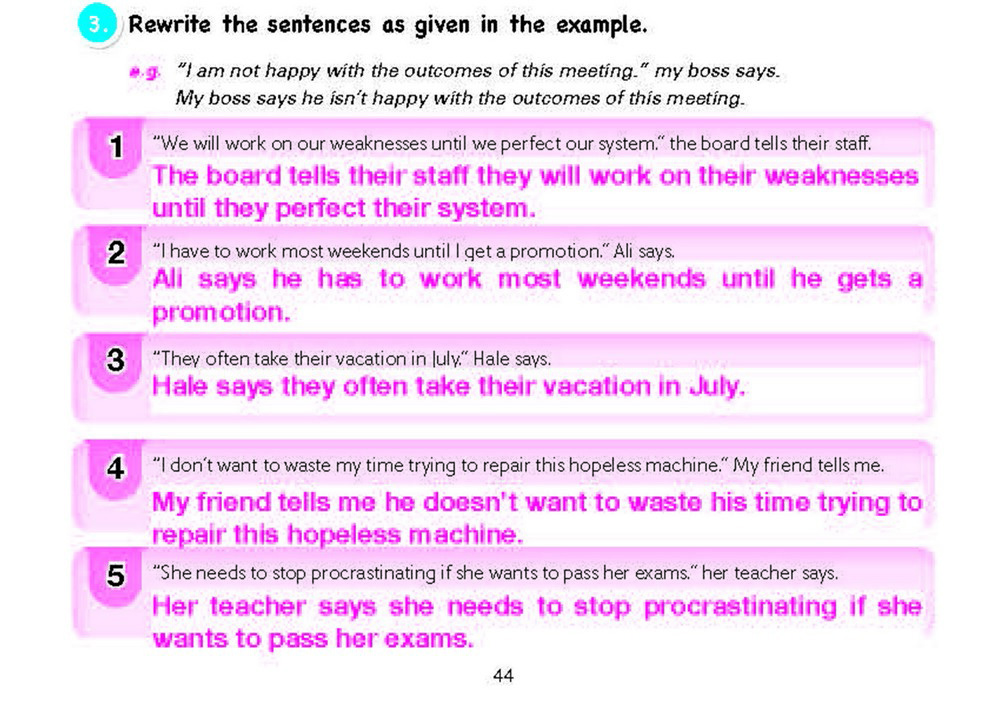 3. Rewrite the sentences as given in the example.

e.g. "I am not happy with the outcomes of this meeting." my boss says.
My boss says he isn't happy with the outcomes of this meeting.

1 "We will work on our weaknesses until we perfect our system." the board tells their staff.
The board tells their staff they will work on their weaknesses until they perfect their system.

2 "I have to work most weekends until I get a promotion." Ali says.
Ali says he has to work most weekends until he gets a promotion.

3 "They often take their vacation in July." Hale says.
Hale says they often take their vacation in July.

4 "I don't want to waste my time trying to repair this hopeless machine." My friend tells me.
My friend tells me he doesn't want to waste his time trying to repair this hopeless machine.

5 "She needs to stop procrastinating if she wants to pass her exams." her teacher says.
Her teacher says she needs to stop procrastinating if she wants to pass her exams.

44